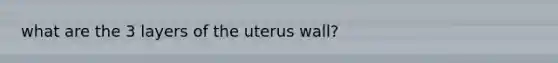 what are the 3 layers of the uterus wall?